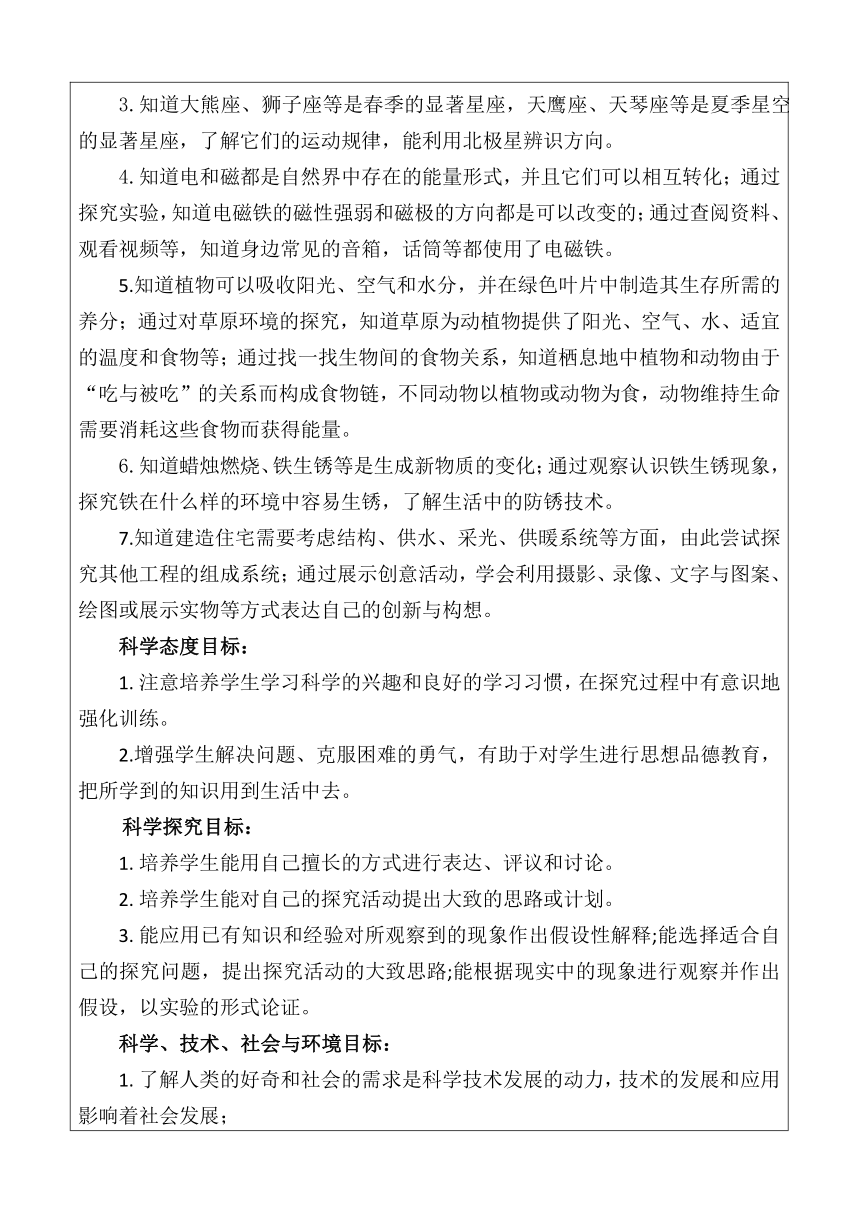 3. 知道大熊座、狮子座等是春季的显著星座，天鹰座、天琴座等是夏季星空的显著星座，了解它们的运动规律，能利用北极星辨识方向。

4. 知道电和磁都是自然界中存在的能量形式，并且它们可以相互转化；通过探究实验，知道电磁铁的磁性强弱和磁极的方向都是可以改变的；通过查阅资料、观看视频等，知道身边常见的音箱，话筒等都使用了电磁铁。

5.知道植物可以吸收阳光、空气和水分，并在绿色叶片中制造其生存所需的养分；通过对草原环境的探究，知道草原为动植物提供了阳光、空气、水、适宜的温度和食物等；通过找一找生物间的食物关系，知道栖息地中植物和动物由于“吃与被吃”的关系而构成食物链，不同动物以植物或动物为食，动物维持生命需要消耗这些食物而获得能量。

6. 知道蜡烛燃烧、铁生锈等是生成新物质的变化；通过观察认识铁生锈现象，探究铁在什么样的环境中容易生锈，了解生活中的防锈技术。

7.知道建造住宅需要考虑结构、供水、采光、供暖系统等方面，由此尝试探究其他工程的组成系统；通过展示创意活动，学会利用摄影、录像、文字与图案、绘图或展示实物等方式表达自己的创新与构想。

科学态度目标：

1. 注意培养学生学习科学的兴趣和良好的学习习惯，在探究过程中有意识地强化训练。

2.增强学生解决问题、克服困难的勇气，有助于对学生进行思想品德教育，把所学到的知识用到生活中去。

科学探究目标：

1. 培养学生能用自己擅长的方式进行表达、评议和讨论。

2. 培养学生能对自己的探究活动提出大致的思路或计划。

3. 能应用已有知识和经验对所观察到的现象作出假设性解释;能选择适合自己的探究问题，提出探究活动的大致思路;能根据现实中的现象进行观察并作出假设，以实验的形式论证。

科学、技术、社会与环境目标：

1. 了解人类的好奇和社会的需求是科学技术发展的动力，技术的发展和应用影响着社会发展；